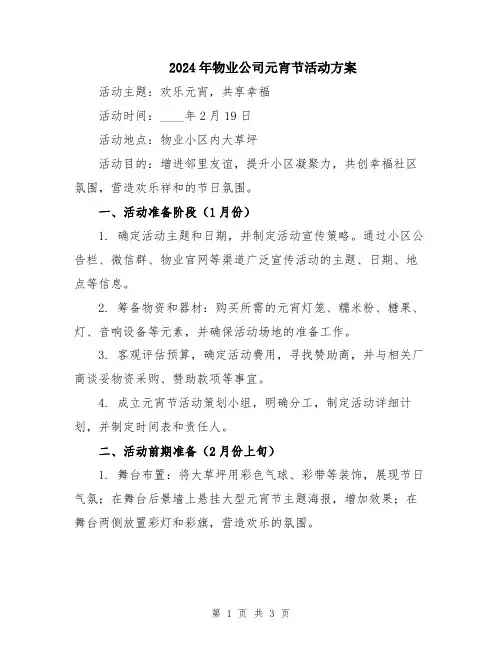 2024年物业公司元宵节活动方案

活动主题：欢乐元宵，共享幸福

活动时间：____年2月19日

活动地点：物业小区内大草坪

活动目的：增进邻里友谊，提升小区凝聚力，共创幸福社区氛围，营造欢乐祥和的节日氛围。

一、活动准备阶段（1月份）

1. 确定活动主题和日期，并制定活动宣传策略。通过小区公告栏、微信群、物业官网等渠道广泛宣传活动的主题、日期、地点等信息。

2. 筹备物资和器材：购买所需的元宵灯笼、糯米粉、糖果、灯、音响设备等元素，并确保活动场地的准备工作。

3. 客观评估预算，确定活动费用，寻找赞助商，并与相关厂商谈妥物资采购、赞助款项等事宜。

4. 成立元宵节活动策划小组，明确分工，制定活动详细计划，并制定时间表和责任人。

二、活动前期准备（2月份上旬）

1. 舞台布置：将大草坪用彩色气球、彩带等装饰，展现节日气氛；在舞台后景墙上悬挂大型元宵节主题海报，增加效果；在舞台两侧放置彩灯和彩旗，营造欢乐的氛围。

第 1 页 共 3 页